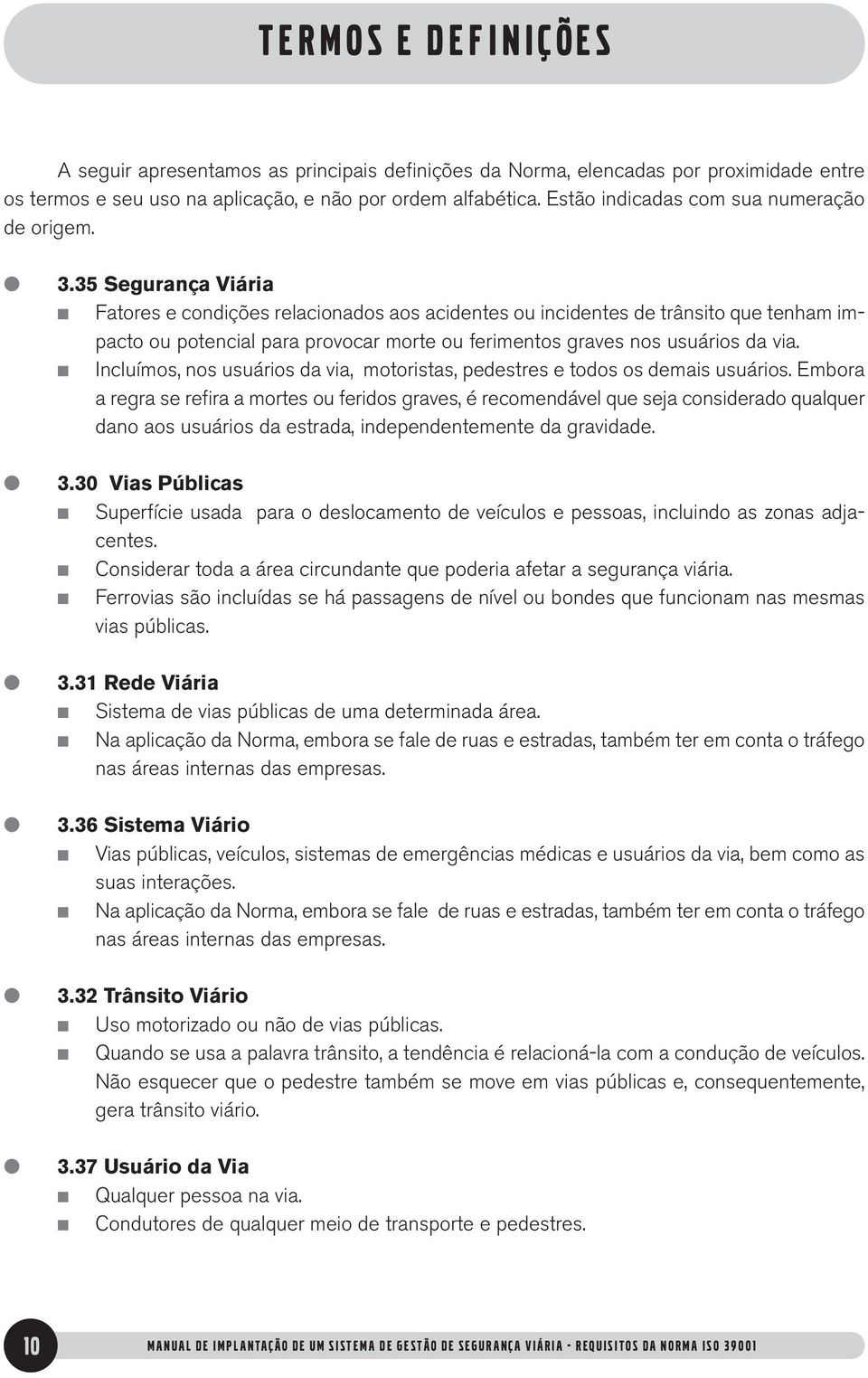 TERMOS E DEFINIÇÕES

A seguir apresentamos as principais definições da Norma, elencadas por proximidade entre os termos e seu uso na aplicação, e não por ordem alfabética. Estão indicadas com sua numeração de origem.

3.35 Segurança Viária

Fatores e condições relacionados aos acidentes ou incidentes de trânsito que tenham impacto ou potencial para provocar morte ou ferimentos graves nos usuários da via.

Incluímos, nos usuários da via, motoristas, pedestres e todos os demais usuários. Embora a regra se refira a mortes ou feridos graves, é recomendável que seja considerado qualquer dano aos usuários da estrada, independentemente da gravidade.

3.30 Vias Públicas

Superfície usada para o deslocamento de veículos e pessoas, incluindo as zonas adjacentes.

Considerar toda a área circundante que poderia afetar a segurança viária.

Ferrovias são incluídas se há passagens de nível ou bondes que funcionam nas mesmas vias públicas.

3.31 Rede Viária

Sistema de vias públicas de uma determinada área.

Na aplicação da Norma, embora se fale de ruas e estradas, também ter em conta o tráfego nas áreas internas das empresas.

3.36 Sistema Viário

Vias públicas, veículos, sistemas de emergências médicas e usuários da via, bem como as suas interações.

Na aplicação da Norma, embora se fale de ruas e estradas, também ter em conta o tráfego nas áreas internas das empresas.

3.32 Trânsito Viário

Uso motorizado ou não de vias públicas.

Quando se usa a palavra trânsito, a tendência é relacioná-la com a condução de veículos. Não esquecer que o pedestre também se move em vias públicas e, consequentemente, gera trânsito viário.

3.37 Usuário da Via

Qualquer pessoa na via.

Condutores de qualquer meio de transporte e pedestres.

10

MANUAL DE IMPLANTAÇÃO DE UM SISTEMA DE GESTÃO DE SEGURANÇA VIÁRIA - REQUISITOS DA NORMA ISO 39001